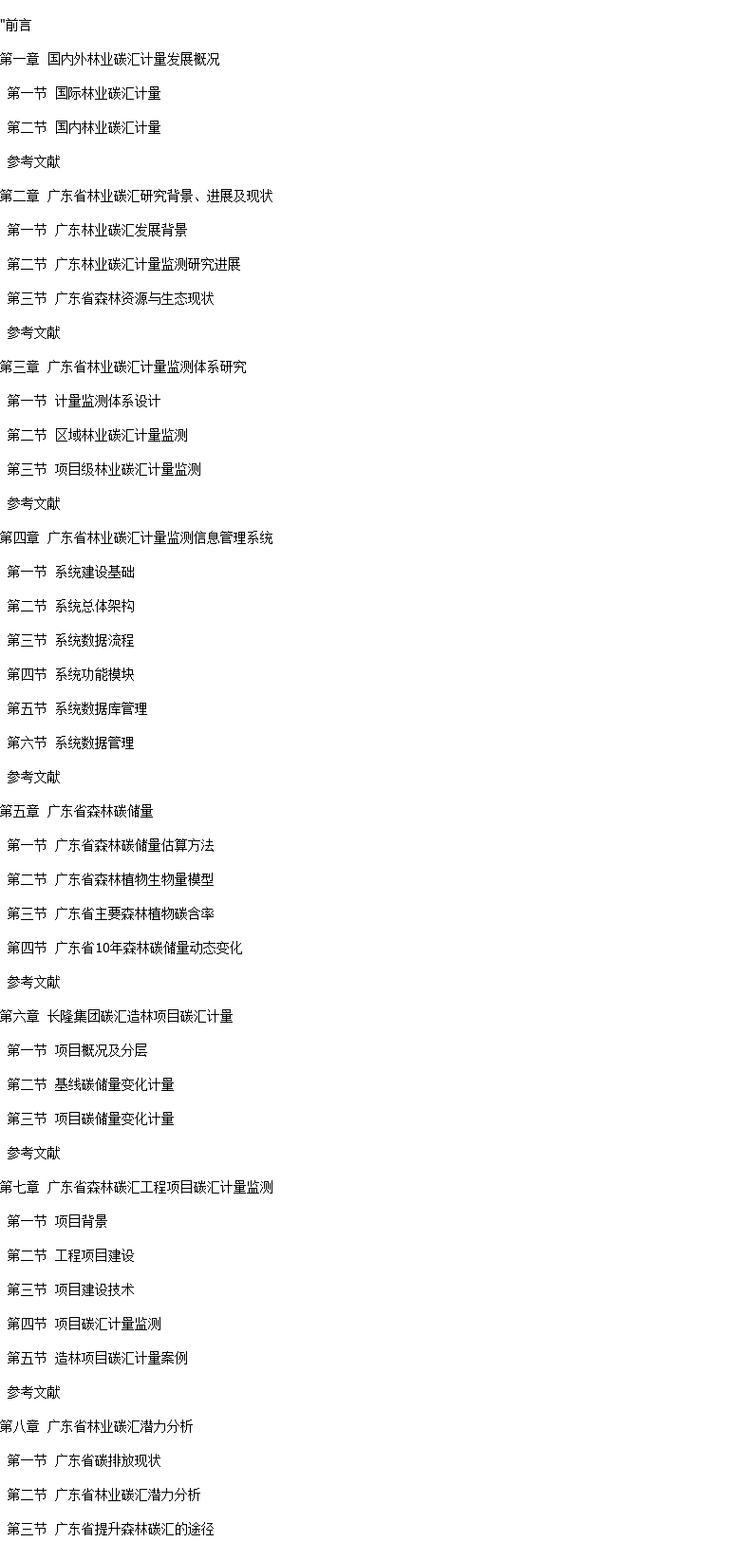 "前言

第一章 国内外林业碳汇计量发展概况

第一节 国际林业碳汇计量

第二节 国内林业碳汇计量

参考文献

第二章 广东省林业碳汇研究背景、进展及现状

第一节 广东林业碳汇发展背景

第二节 广东林业碳汇计量监测研究进展

第三节 广东省森林资源与生态现状

参考文献

第三章 广东省林业碳汇计量监测体系研究

第一节 计量监测体系设计

第二节 区域林业碳汇计量监测

第三节 项目级林业碳汇计量监测

参考文献

第四章 广东省林业碳汇计量监测信息管理系统

第一节 系统建设基础

第二节 系统总体架构

第三节 系统数据流程

第四节 系统功能模块

第五节 系统数据库管理

第六节 系统数据管理

参考文献

第五章 广东省森林碳储量

第一节 广东省森林碳储量估算方法

第二节 广东省森林植物生物量模型

第三节 广东省主要森林植物碳含率

第四节 广东省10年森林碳储量动态变化

参考文献

第六章 长隆集团碳汇造林项目碳汇计量

第一节 项目概况及分层

第二节 基线碳储量变化计量

第三节 项目碳储量变化计量

参考文献

第七章 广东省森林碳汇工程项目碳汇计量监测

第一节 项目背景

第二节 工程项目建设

第三节 项目建设技术

第四节 项目碳汇计量监测

第五节 造林项目碳汇计量案例

参考文献

第八章 广东省林业碳汇潜力分析

第一节 广东省碳排放现状

第二节 广东省林业碳汇潜力分析

第三节 广东省提升森林碳汇的途径